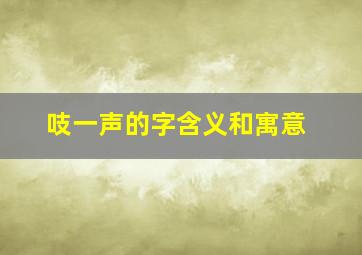 吱一声的字含义和寓意